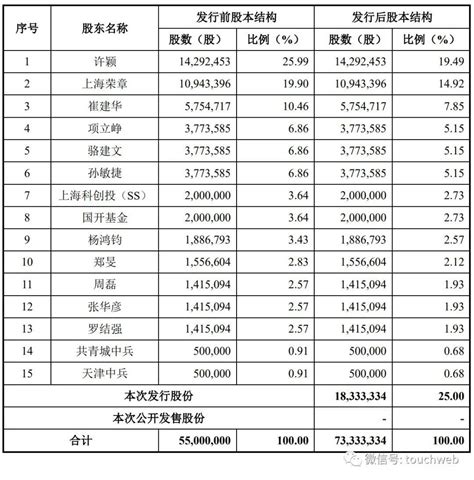 | 序号 | 股东名称 | 发行前股本结构 股数（股） | 发行前股本结构 比例（%） | 发行后股本结构 股数（股） | 发行后股本结构 比例（%） |
|---|---|---|---|---|---|
| 1 | 许颖 | 14,292,453 | 25.99 | 14,292,453 | 19.49 |
| 2 | 上海荣章 | 10,943,396 | 19.90 | 10,943,396 | 14.92 |
| 3 | 崔建华 | 5,754,717 | 10.46 | 5,754,717 | 7.85 |
| 4 | 项立峥 | 3,773,585 | 6.86 | 3,773,585 | 5.15 |
| 5 | 骆建文 | 3,773,585 | 6.86 | 3,773,585 | 5.15 |
| 6 | 孙敏捷 | 3,773,585 | 6.86 | 3,773,585 | 5.15 |
| 7 | 上海科创投（SS） | 2,000,000 | 3.64 | 2,000,000 | 2.73 |
| 8 | 国开基金 | 2,000,000 | 3.64 | 2,000,000 | 2.73 |
| 9 | 杨鸿钧 | 1,886,793 | 3.43 | 1,886,793 | 2.57 |
| 10 | 郑旻 | 1,556,604 | 2.83 | 1,556,604 | 2.12 |
| 11 | 周磊 | 1,415,094 | 2.57 | 1,415,094 | 1.93 |
| 12 | 张华彦 | 1,415,094 | 2.57 | 1,415,094 | 1.93 |
| 13 | 罗结强 | 1,415,094 | 2.57 | 1,415,094 | 1.93 |
| 14 | 共青城中兵 | 500,000 | 0.91 | 500,000 | 0.68 |
| 15 | 天津中兵 | 500,000 | 0.91 | 500,000 | 0.68 |
| 本次发行股份 | | | | 18,333,334 | 25.00 |
| 本次公开发售股份 | | | | - | - |
| 合计 | | 55,000,000 | 100.00 | 73,333,334 | 100.00 |

微信号: touchweb